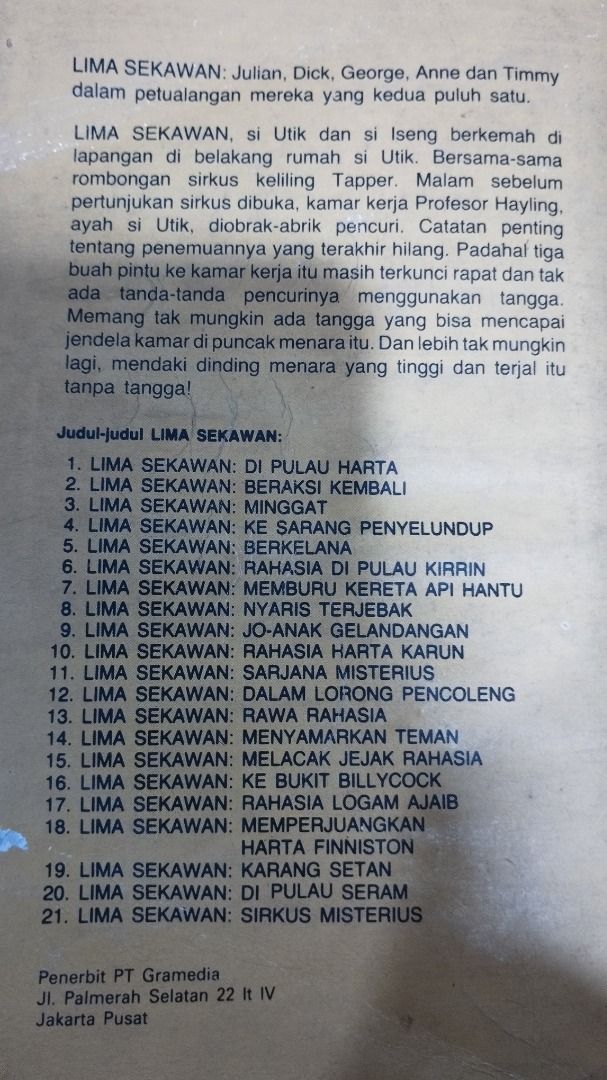 LIMA SEKAWAN: Julian, Dick, George, Anne dan Timmy dalam petualangan mereka yang kedua puluh satu.

LIMA SEKAWAN, si Utik dan si Iseng berkemah di lapangan di belakang rumah si Utik. Bersama-sama rombongan sirkus keliling Tapper. Malam sebelum pertunjukan sirkus dibuka, kamar kerja Profesor Hayling, ayah si Utik, diobrak-abrik pencuri. Catatan penting tentang penemuannya yang terakhir hilang. Padahal tiga buah pintu ke kamar kerja itu masih terkunci rapat dan tak ada tanda-tanda pencurinya menggunakan tangga. Memang tak mungkin ada tangga yang bisa mencapai jendela kamar di puncak menara itu. Dan lebih tak mungkin lagi, mendaki dinding menara yang tinggi dan terjal itu tanpa tangga!

Judul-judul LIMA SEKAWAN:

1. LIMA SEKAWAN: DI PULAU HARTA
2. LIMA SEKAWAN: BERAKSI KEMBALI
3. LIMA SEKAWAN: MINGGAT
4. LIMA SEKAWAN: KE SARANG PENYELUNDUP
5. LIMA SEKAWAN: BERKELANA
6. LIMA SEKAWAN: RAHASIA DI PULAU KIRRIN
7. LIMA SEKAWAN: MEMBURU KERETA API HANTU
8. LIMA SEKAWAN: NYARIS TERJEBAK
9. LIMA SEKAWAN: JO-ANAK GELANDANGAN
10. LIMA SEKAWAN: RAHASIA HARTA KARUN
11. LIMA SEKAWAN: SARJANA MISTERIUS
12. LIMA SEKAWAN: DALAM LORONG PENCOLENG
13. LIMA SEKAWAN: RAWA RAHASIA
14. LIMA SEKAWAN: MENYAMARKAN TEMAN
15. LIMA SEKAWAN: MELACAK JEJAK RAHASIA
16. LIMA SEKAWAN: KE BUKIT BILLYCOCK
17. LIMA SEKAWAN: RAHASIA LOGAM AJAIB
18. LIMA SEKAWAN: MEMPERJUANGKAN HARTA FINNISTON
19. LIMA SEKAWAN: KARANG SETAN
20. LIMA SEKAWAN: DI PULAU SERAM
21. LIMA SEKAWAN: SIRKUS MISTERIUS

Penerbit PT Gramedia
Jl. Palmerah Selatan 22 lt IV
Jakarta Pusat